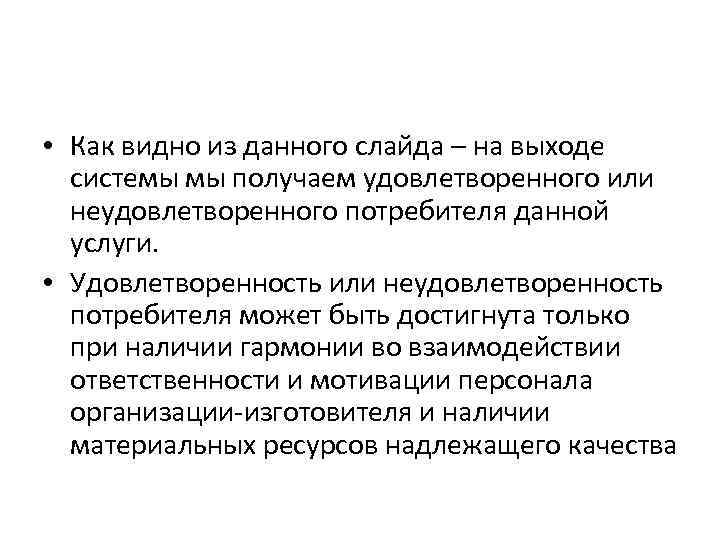 • Как видно из данного слайда – на выходе системы мы получаем удовлетворенного или неудовлетворенного потребителя данной услуги.

• Удовлетворенность или неудовлетворенность потребителя может быть достигнута только при наличии гармонии во взаимодействии ответственности и мотивации персонала организации-изготовителя и наличии материальных ресурсов надлежащего качества